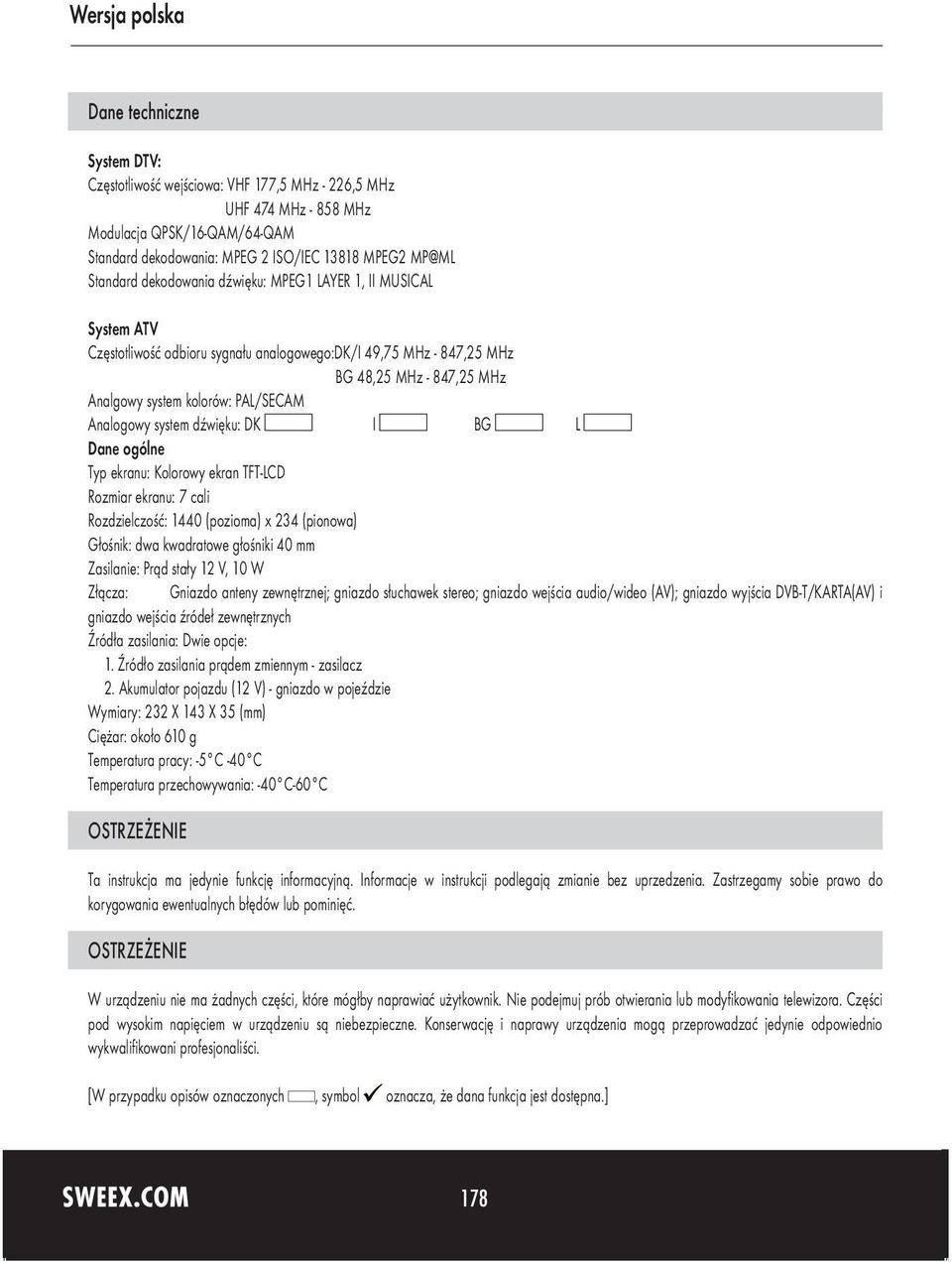 Wersja polska

Dane techniczne

System DTV:
Częstotliwość wejściowa: VHF 177,5 MHz - 226,5 MHz
UHF 474 MHz - 858 MHz
Modulacja QPSK/16-QAM/64-QAM
Standard dekodowania: MPEG 2 ISO/IEC 13818 MPEG2 MP@ML
Standard dekodowania dźwięku: MPEG1 LAYER 1, II MUSICAL

System ATV
Częstotliwość odbioru sygnału analogowego:DK/I 49,75 MHz - 847,25 MHz
BG 48,25 MHz - 847,25 MHz
Analgowy system kolorów: PAL/SECAM
Analogowy system dźwięku: DK I BG L
Dane ogólne
Typ ekranu: Kolorowy ekran TFT-LCD
Rozmiar ekranu: 7 cali
Rozdzielczość: 1440 (pozioma) x 234 (pionowa)
Głośnik: dwa kwadratowe głośniki 40 mm
Zasilanie: Prąd stały 12 V, 10 W
Złącza: Gniazdo anteny zewnętrznej; gniazdo słuchawek stereo; gniazdo wejścia audio/wideo (AV); gniazdo wyjścia DVB-T/KARTA(AV) i gniazdo wejścia źródeł zewnętrznych
Źródła zasilania: Dwie opcje:
1. Źródło zasilania prądem zmiennym - zasilacz
2. Akumulator pojazdu (12 V) - gniazdo w pojeździe
Wymiary: 232 X 143 X 35 (mm)
Ciężar: około 610 g
Temperatura pracy: -5°C -40°C
Temperatura przechowywania: -40°C-60°C

OSTRZEŻENIE

Ta instrukcja ma jedynie funkcję informacyjną. Informacje w instrukcji podlegają zmianie bez uprzedzenia. Zastrzegamy sobie prawo do korygowania ewentualnych błędów lub pominięć.

OSTRZEŻENIE

W urządzeniu nie ma żadnych części, które mógłby naprawiać użytkownik. Nie podejmuj prób otwierania lub modyfikowania telewizora. Części pod wysokim napięciem w urządzeniu są niebezpieczne. Konserwację i naprawy urządzenia mogą przeprowadzać jedynie odpowiednio wykwalifikowani profesjonaliści.

[W przypadku opisów oznaczonych , symbol ✓ oznacza, że dana funkcja jest dostępna.]

SWEEX.COM 178